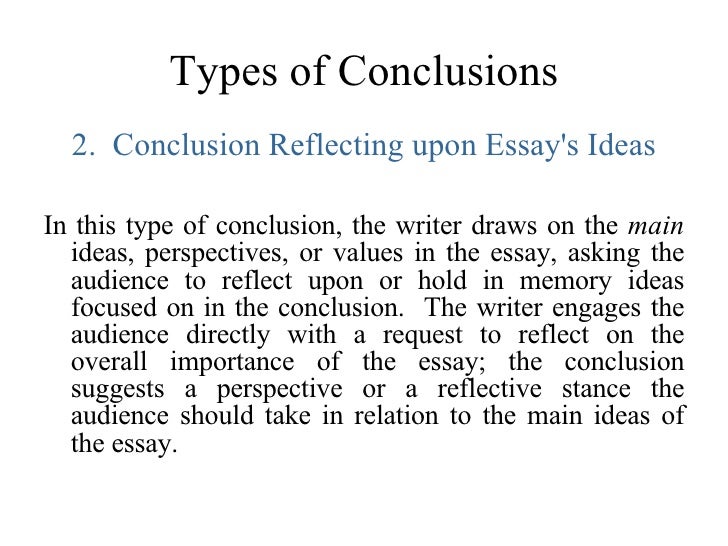 Types of Conclusions

2. Conclusion Reflecting upon Essay's Ideas

In this type of conclusion, the writer draws on the main ideas, perspectives, or values in the essay, asking the audience to reflect upon or hold in memory ideas focused on in the conclusion. The writer engages the audience directly with a request to reflect on the overall importance of the essay; the conclusion suggests a perspective or a reflective stance the audience should take in relation to the main ideas of the essay.